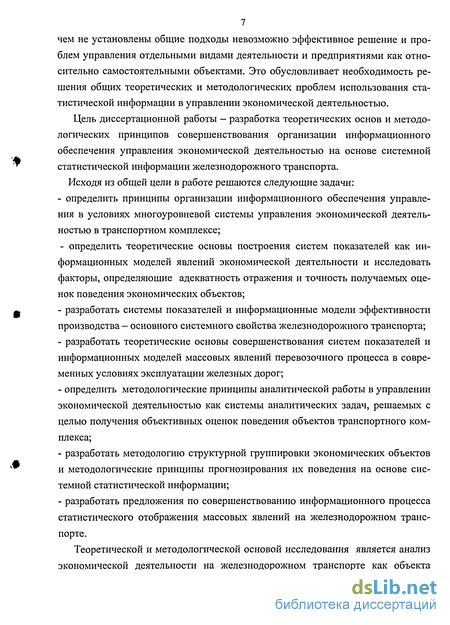 7

чем не установлены общие подходы невозможно эффективное решение и проблем управления отдельными видами деятельности и предприятиями как относительно самостоятельными объектами. Это обусловливает необходимость решения общих теоретических и методологических проблем использования статистической информации в управлении экономической деятельностью.

Цель диссертационной работы – разработка теоретических основ и методологических принципов совершенствования организации информационного обеспечения управления экономической деятельностью на основе системной статистической информации железнодорожного транспорта.

Исходя из общей цели в работе решаются следующие задачи:

- определить принципы организации информационного обеспечения управления в условиях многоуровневой системы управления экономической деятельностью в транспортном комплексе;

- определить теоретические основы построения систем показателей как информационных моделей явлений экономической деятельности и исследовать факторы, определяющие адекватность отражения и точность получаемых оценок поведения экономических объектов;

- разработать системы показателей и информационные модели эффективности производства – основного системного свойства железнодорожного транспорта;

- разработать теоретические основы совершенствования систем показателей и информационных моделей массовых явлений перевозочного процесса в современных условиях эксплуатации железных дорог;

- определить методологические принципы аналитической работы в управлении экономической деятельностью как системы аналитических задач, решаемых с целью получения объективных оценок поведения объектов транспортного комплекса;

- разработать методологию структурной группировки экономических объектов и методологические принципы прогнозирования их поведения на основе системной статистической информации;

- разработать предложения по совершенствованию информационного процесса статистического отображения массовых явлений на железнодорожном транспорте.

Теоретической и методологической основой исследования является анализ экономической деятельности на железнодорожном транспорте как объекта

dsLib.net
библиотека диссертаций